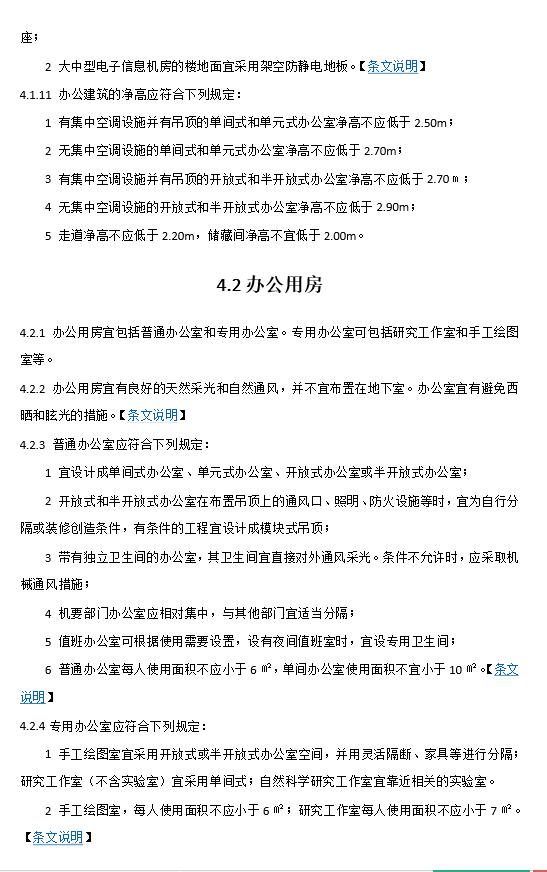 座；

2 大中型电子信息机房的楼地面宜采用架空防静电地板。【条文说明】

4.1.11 办公建筑的净高应符合下列规定：

1 有集中空调设施并有吊顶的单间式和单元式办公室净高不应低于 2.50m；

2 无集中空调设施的单间式和单元式办公室净高不应低于 2.70m；

3 有集中空调设施并有吊顶的开放式和半开放式办公室净高不应低于 2.70 m；

4 无集中空调设施的开放式和半开放式办公室净高不应低于 2.90m；

5 走道净高不应低于 2.20m，储藏间净高不宜低于 2.00m。

4.2 办公用房

4.2.1 办公用房宜包括普通办公室和专用办公室。专用办公室可包括研究工作室和手工绘图室等。

4.2.2 办公用房宜有良好的天然采光和自然通风，并不宜布置在地下室。办公室宜有避免西晒和眩光的措施。【条文说明】

4.2.3 普通办公室应符合下列规定：

1 宜设计成单间式办公室、单元式办公室、开放式办公室或半开放式办公室；

2 开放式和半开放式办公室在布置吊顶上的通风口、照明、防火设施等时，宜为自行分隔或装修创造条件，有条件的工程宜设计成模块式吊顶；

3 带有独立卫生间的办公室，其卫生间宜直接对外通风采光。条件不允许时，应采取机械通风措施；

4 机要部门办公室应相对集中，与其他部门宜适当分隔；

5 值班办公室可根据使用需要设置，设有夜间值班室时，宜设专用卫生间；

6 普通办公室每人使用面积不应小于 6 ㎡，单间办公室使用面积不宜小于 10 ㎡。【条文说明】

4.2.4 专用办公室应符合下列规定：

1 手工绘图室宜采用开放式或半开放式办公室空间，并用灵活隔断、家具等进行分隔；研究工作室（不含实验室）宜采用单间式；自然科学研究工作室宜靠近相关的实验室。

2 手工绘图室，每人使用面积不应小于 6 ㎡；研究工作室每人使用面积不应小于 7 ㎡。【条文说明】